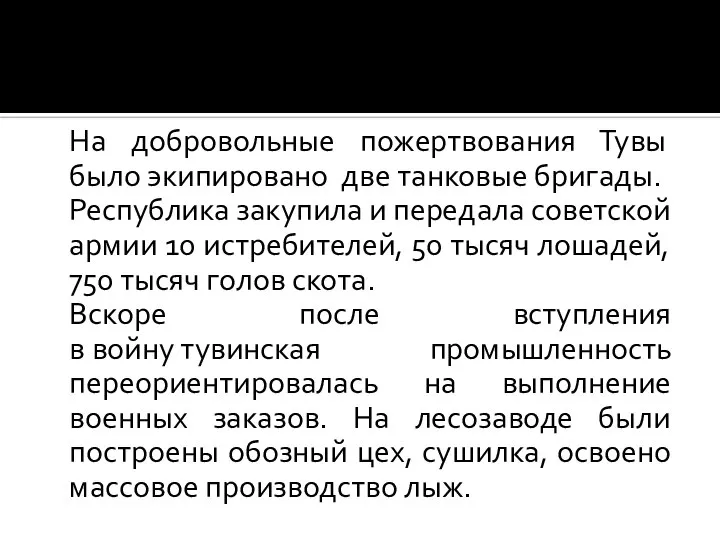 На добровольные пожертвования Тувы было экипировано две танковые бригады. Республика закупила и передала советской армии 10 истребителей, 50 тысяч лошадей, 750 тысяч голов скота.
Вскоре после вступления в войну тувинская промышленность переориентировалась на выполнение военных заказов. На лесозаводе были построены обозный цех, сушилка, освоено массовое производство лыж.